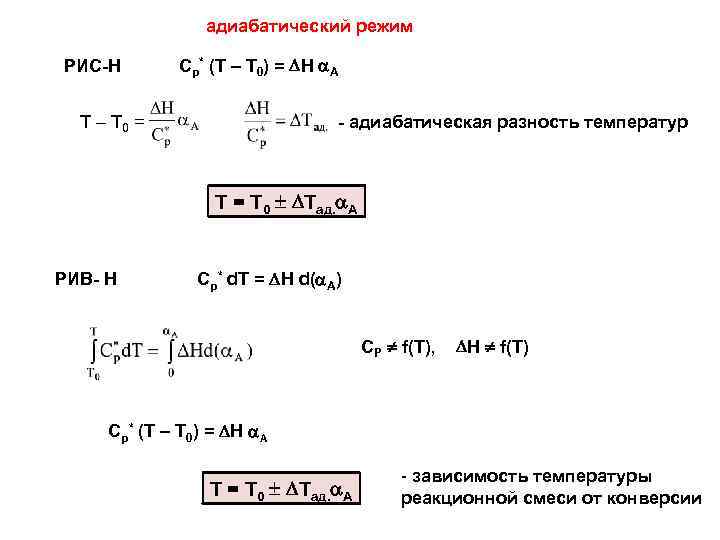 адиабатический режим

РИС-Н $C_p^* (T - T_0) = \Delta H \alpha_A$

$T - T_0 = \frac{\Delta H}{C_p^*} \alpha_A$ $\frac{\Delta H}{C_p^*} = \Delta T_{ад.}$ - адиабатическая разность температур

$T = T_0 \pm \Delta T_{ад.} \alpha_A$

РИВ- Н $C_p^* dT = \Delta H d(\alpha_A)$

$\int_{T_0}^{T} C_p^* dT = \int_{0}^{\alpha_A} \Delta H d(\alpha_A)$

$C_P \neq f(T)$, $\Delta H \neq f(T)$

$C_p^* (T - T_0) = \Delta H \alpha_A$

$T = T_0 \pm \Delta T_{ад.} \alpha_A$

- зависимость температуры реакционной смеси от конверсии